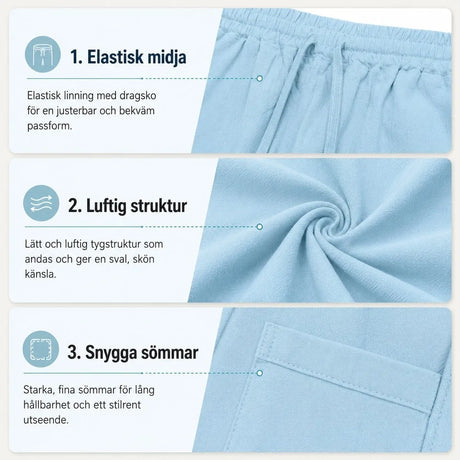 1. Elastisk midja

Elastisk linning med dragsko för en justerbar och bekväm passform.

2. Luftig struktur

Lätt och luftig tygstruktur som andas och ger en sval, skön känsla.

3. Snygga sömmar

Starka, fina sömmar för lång hållbarhet och ett stilrent utseende.